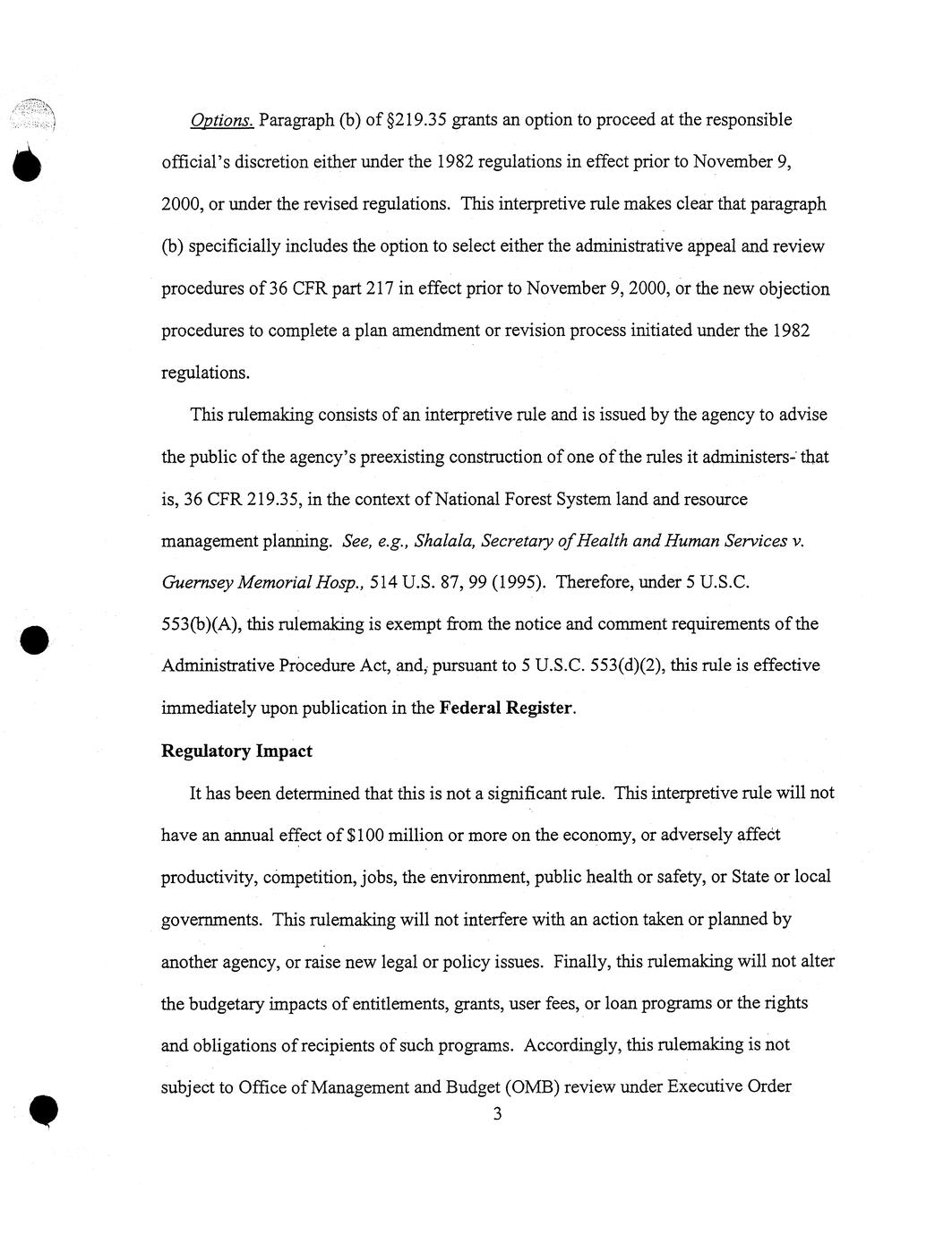 Options. Paragraph (b) of §219.35 grants an option to proceed at the responsible official's discretion either under the 1982 regulations in effect prior to November 9, 2000, or under the revised regulations. This interpretive rule makes clear that paragraph (b) specificially includes the option to select either the administrative appeal and review procedures of 36 CFR part 217 in effect prior to November 9, 2000, or the new objection procedures to complete a plan amendment or revision process initiated under the 1982 regulations.

This rulemaking consists of an interpretive rule and is issued by the agency to advise the public of the agency's preexisting construction of one of the rules it administers- that is, 36 CFR 219.35, in the context of National Forest System land and resource management planning. See, e.g., Shalala, Secretary of Health and Human Services v. Guernsey Memorial Hosp., 514 U.S. 87, 99 (1995). Therefore, under 5 U.S.C. 553(b)(A), this rulemaking is exempt from the notice and comment requirements of the Administrative Procedure Act, and, pursuant to 5 U.S.C. 553(d)(2), this rule is effective immediately upon publication in the Federal Register.

Regulatory Impact

It has been determined that this is not a significant rule. This interpretive rule will not have an annual effect of $100 million or more on the economy, or adversely affect productivity, competition, jobs, the environment, public health or safety, or State or local governments. This rulemaking will not interfere with an action taken or planned by another agency, or raise new legal or policy issues. Finally, this rulemaking will not alter the budgetary impacts of entitlements, grants, user fees, or loan programs or the rights and obligations of recipients of such programs. Accordingly, this rulemaking is not subject to Office of Management and Budget (OMB) review under Executive Order

3